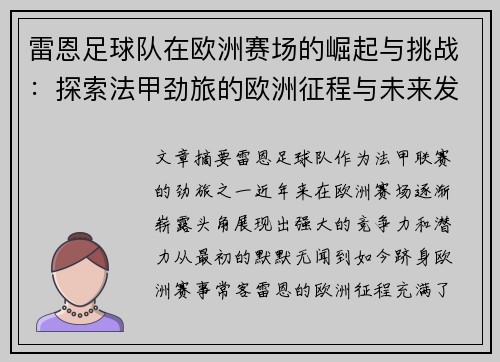 雷恩足球队在欧洲赛场的崛起与挑战：探索法甲劲旅的欧洲征程与未来发

文章摘要雷恩足球队作为法甲联赛的劲旅之一近年来在欧洲赛场逐渐崭露头角展现出强大的竞争力和潜力从最初的默默无闻到如今跻身欧洲赛事常客雷恩的欧洲征程充满了